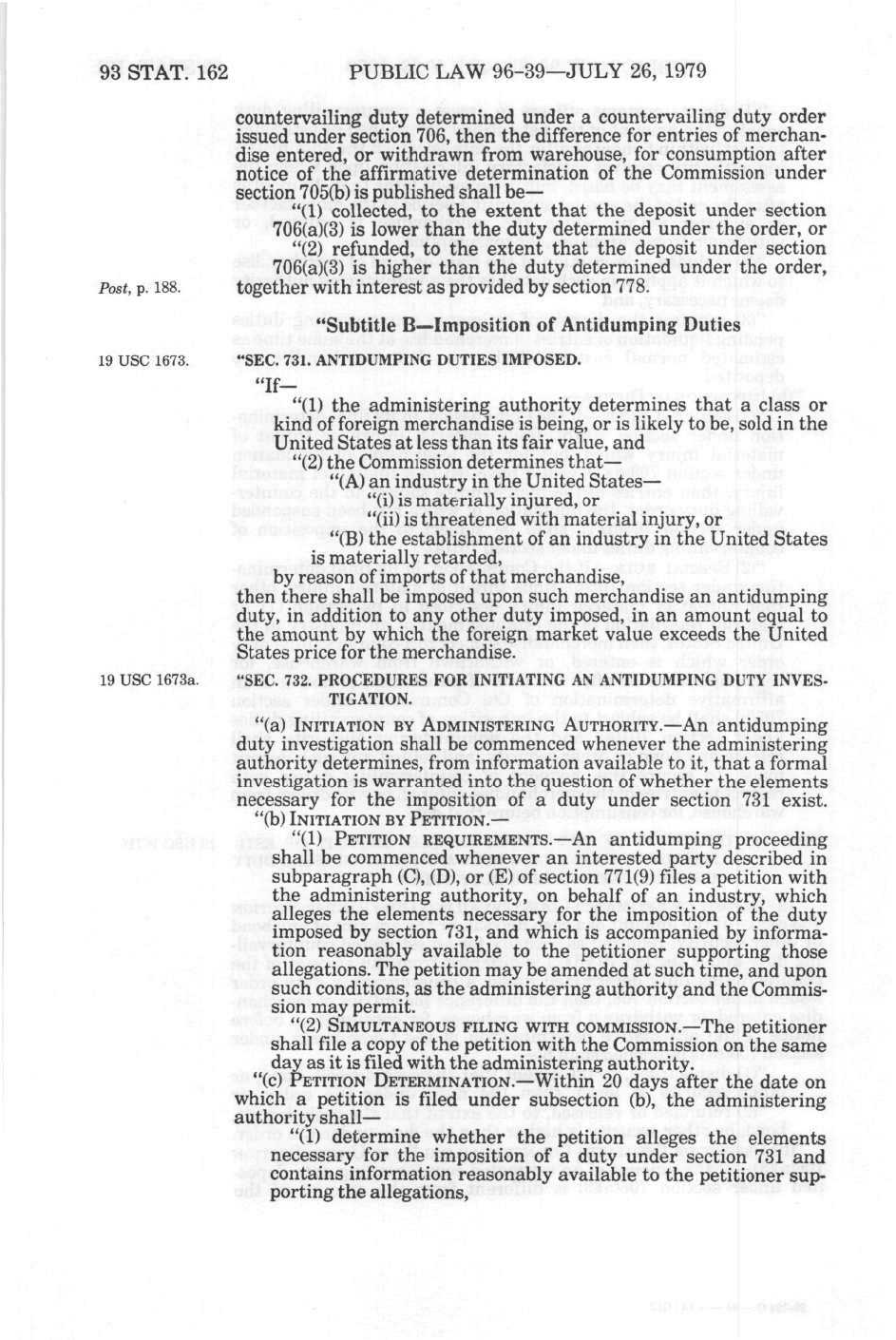 93 STAT. 162 PUBLIC LAW 96-39—JULY 26, 1979

countervailing duty determined under a countervailing duty order issued under section 706, then the difference for entries of merchandise entered, or withdrawn from warehouse, for consumption after notice of the affirmative determination of the Commission under section 705(b) is published shall be—

"(1) collected, to the extent that the deposit under section 706(a)(3) is lower than the duty determined under the order, or

"(2) refunded, to the extent that the deposit under section 706(a)(3) is higher than the duty determined under the order, together with interest as provided by section 778.

Post, p. 188.

"Subtitle B—Imposition of Antidumping Duties

19 USC 1673.

"SEC. 731. ANTIDUMPING DUTIES IMPOSED.

"If—

"(1) the administering authority determines that a class or kind of foreign merchandise is being, or is likely to be, sold in the United States at less than its fair value, and

"(2) the Commission determines that—

"(A) an industry in the United States—

"(i) is materially injured, or

"(ii) is threatened with material injury, or

"(B) the establishment of an industry in the United States is materially retarded,

by reason of imports of that merchandise,

then there shall be imposed upon such merchandise an antidumping duty, in addition to any other duty imposed, in an amount equal to the amount by which the foreign market value exceeds the United States price for the merchandise.

19 USC 1673a.

"SEC. 732. PROCEDURES FOR INITIATING AN ANTIDUMPING DUTY INVESTIGATION.

"(a) INITIATION BY ADMINISTERING AUTHORITY.—An antidumping duty investigation shall be commenced whenever the administering authority determines, from information available to it, that a formal investigation is warranted into the question of whether the elements necessary for the imposition of a duty under section 731 exist.

"(b) INITIATION BY PETITION.—

"(1) PETITION REQUIREMENTS.—An antidumping proceeding shall be commenced whenever an interested party described in subparagraph (C), (D), or (E) of section 771(9) files a petition with the administering authority, on behalf of an industry, which alleges the elements necessary for the imposition of the duty imposed by section 731, and which is accompanied by information reasonably available to the petitioner supporting those allegations. The petition may be amended at such time, and upon such conditions, as the administering authority and the Commission may permit.

"(2) SIMULTANEOUS FILING WITH COMMISSION.—The petitioner shall file a copy of the petition with the Commission on the same day as it is filed with the administering authority.

"(c) PETITION DETERMINATION.—Within 20 days after the date on which a petition is filed under subsection (b), the administering authority shall—

"(1) determine whether the petition alleges the elements necessary for the imposition of a duty under section 731 and contains information reasonably available to the petitioner supporting the allegations,